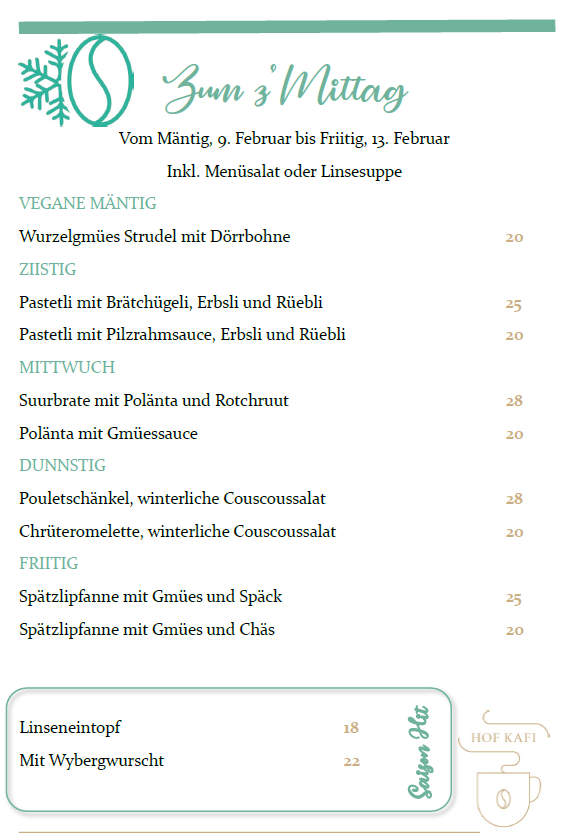 Zum z'Mittag

Vom Mäntig, 9. Februar bis Friitig, 13. Februar

Inkl. Menüsalat oder Linsesuppe

VEGANE MÄNTIG

Wurzelgmües Strudel mit Dörrbohne 20

ZIISTIG

Pastetli mit Brätchügeli, Erbsli und Rüebli 25

Pastetli mit Pilzrahmsauce, Erbsli und Rüebli 20

MITTWUCH

Suurbrate mit Polänta und Rotchruut 28

Polänta mit Gmüessauce 20

DUNNSTIG

Pouletschänkel, winterliche Couscoussalat 28

Chrüteromelette, winterliche Couscoussalat 20

FRIITIG

Spätzlipfanne mit Gmües und Späck 25

Spätzlipfanne mit Gmües und Chäs 20

Linseneintopf 18

Mit Wybergwurscht 22

Saison Hit

HOF KAFI